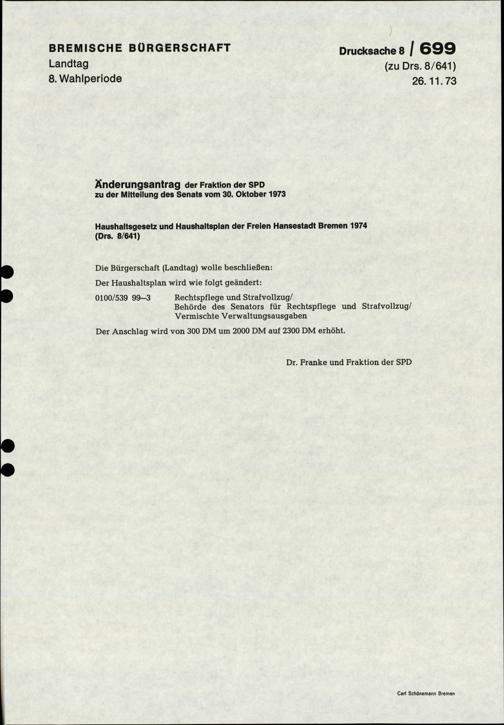 BREMISCHE BÜRGERSCHAFT
Landtag
8. Wahlperiode

Drucksache 8 / 699
(zu Drs. 8/641)
26. 11. 73

Änderungsantrag der Fraktion der SPD
zu der Mitteilung des Senats vom 30. Oktober 1973

Haushaltsgesetz und Haushaltsplan der Freien Hansestadt Bremen 1974
(Drs. 8/641)

Die Bürgerschaft (Landtag) wolle beschließen:

Der Haushaltsplan wird wie folgt geändert:

0100/539 99—3 Rechtspflege und Strafvollzug/
Behörde des Senators für Rechtspflege und Strafvollzug/
Vermischte Verwaltungsausgaben

Der Anschlag wird von 300 DM um 2000 DM auf 2300 DM erhöht.

Dr. Franke und Fraktion der SPD

Carl Schünemann Bremen